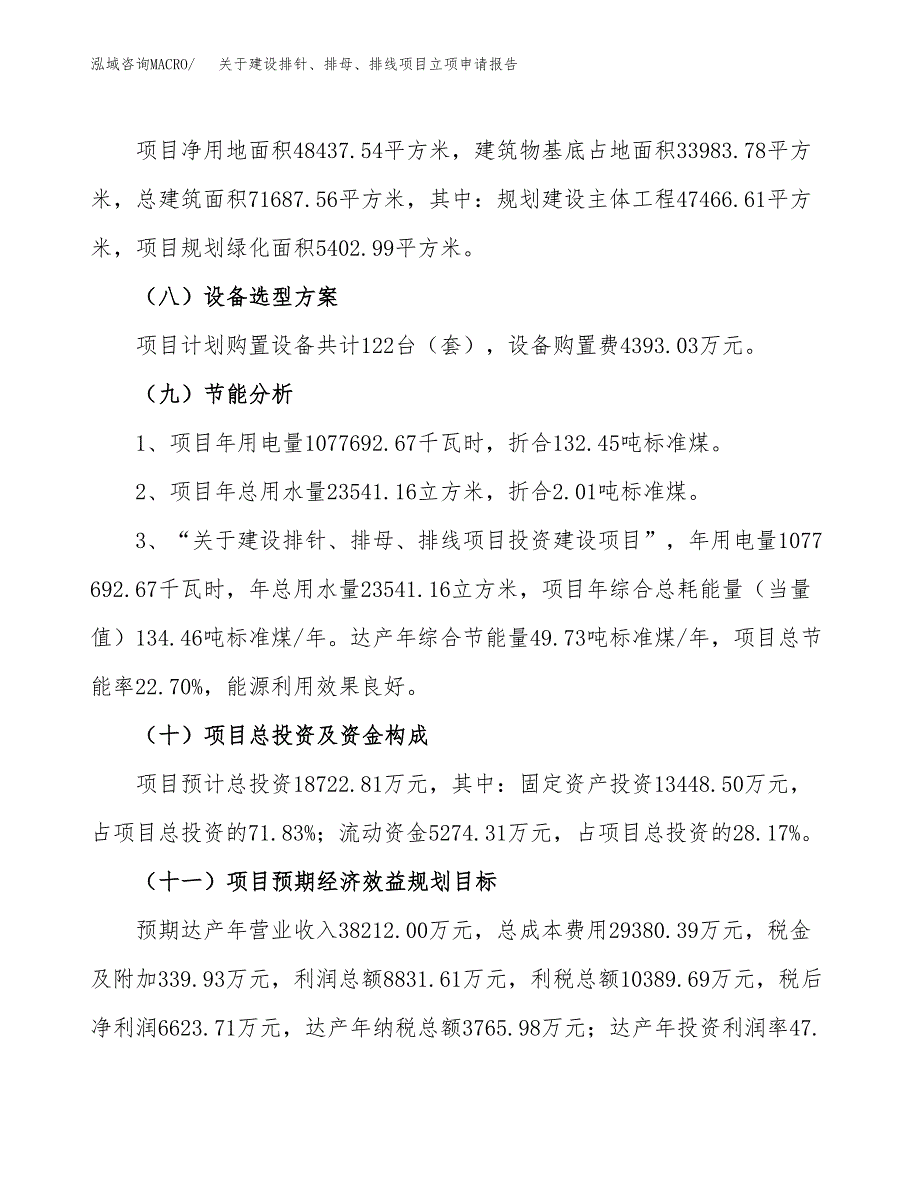 泓域咨询MACRO/　关于建设排针、排母、排线项目立项申请报告

项目净用地面积48437.54平方米，建筑物基底占地面积33983.78平方米，总建筑面积71687.56平方米，其中：规划建设主体工程47466.61平方米，项目规划绿化面积5402.99平方米。

（八）设备选型方案

项目计划购置设备共计122台（套），设备购置费4393.03万元。

（九）节能分析

1、项目年用电量1077692.67千瓦时，折合132.45吨标准煤。

2、项目年总用水量23541.16立方米，折合2.01吨标准煤。

3、“关于建设排针、排母、排线项目投资建设项目”，年用电量1077692.67千瓦时，年总用水量23541.16立方米，项目年综合总耗能量（当量值）134.46吨标准煤/年。达产年综合节能量49.73吨标准煤/年，项目总节能率22.70%，能源利用效果良好。

（十）项目总投资及资金构成

项目预计总投资18722.81万元，其中：固定资产投资13448.50万元，占项目总投资的71.83%；流动资金5274.31万元，占项目总投资的28.17%。

（十一）项目预期经济效益规划目标

预期达产年营业收入38212.00万元，总成本费用29380.39万元，税金及附加339.93万元，利润总额8831.61万元，利税总额10389.69万元，税后净利润6623.71万元，达产年纳税总额3765.98万元；达产年投资利润率47.